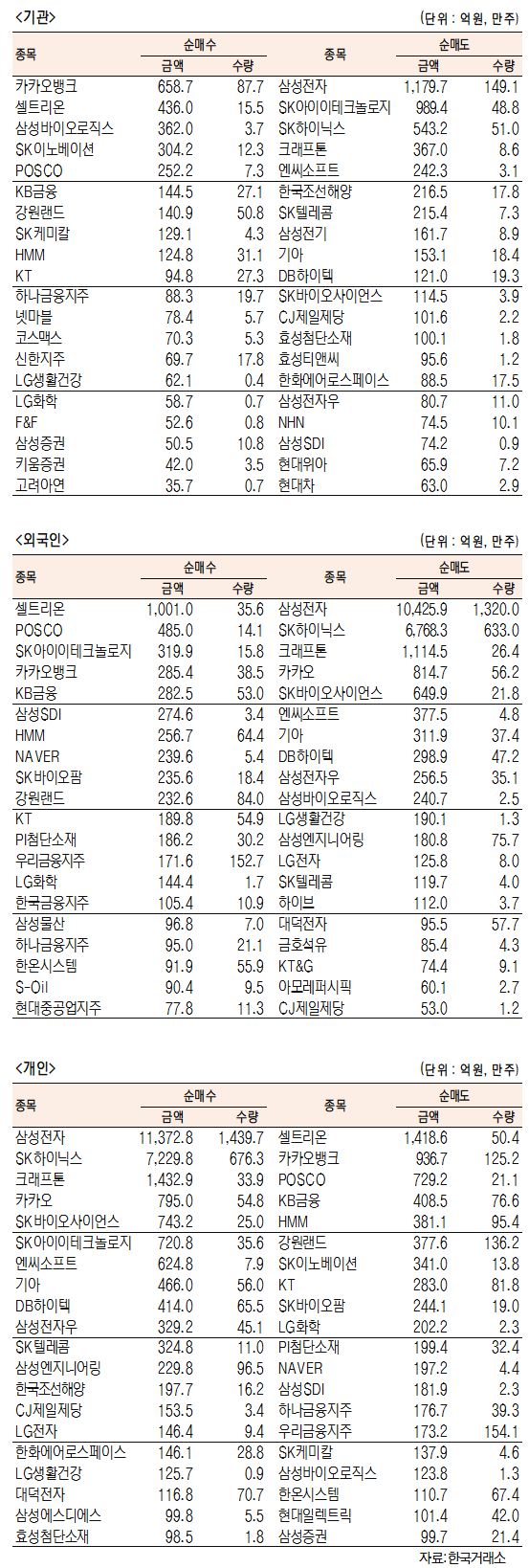 <기관>

(단위 : 억원, 만주)

| 종목 | 순매수 금액 | 순매수 수량 | 종목 | 순매도 금액 | 순매도 수량 |
|---|---|---|---|---|---|
| 카카오뱅크 | 658.7 | 87.7 | 삼성전자 | 1,179.7 | 149.1 |
| 셀트리온 | 436.0 | 15.5 | SK아이이테크놀로지 | 989.4 | 48.8 |
| 삼성바이오로직스 | 362.0 | 3.7 | SK하이닉스 | 543.2 | 51.0 |
| SK이노베이션 | 304.2 | 12.3 | 크래프톤 | 367.0 | 8.6 |
| POSCO | 252.2 | 7.3 | 엔씨소프트 | 242.3 | 3.1 |
| KB금융 | 144.5 | 27.1 | 한국조선해양 | 216.5 | 17.8 |
| 강원랜드 | 140.9 | 50.8 | SK텔레콤 | 215.4 | 7.3 |
| SK케미칼 | 129.1 | 4.3 | 삼성전기 | 161.7 | 8.9 |
| HMM | 124.8 | 31.1 | 기아 | 153.1 | 18.4 |
| KT | 94.8 | 27.3 | DB하이텍 | 121.0 | 19.3 |
| 하나금융지주 | 88.3 | 19.7 | SK바이오사이언스 | 114.5 | 3.9 |
| 넷마블 | 78.4 | 5.7 | CJ제일제당 | 101.6 | 2.2 |
| 코스맥스 | 70.3 | 5.3 | 효성첨단소재 | 100.1 | 1.8 |
| 신한지주 | 69.7 | 17.8 | 효성티앤씨 | 95.6 | 1.2 |
| LG생활건강 | 62.1 | 0.4 | 한화에어로스페이스 | 88.5 | 17.5 |
| LG화학 | 58.7 | 0.7 | 삼성전자우 | 80.7 | 11.0 |
| F&F | 52.6 | 0.8 | NHN | 74.5 | 10.1 |
| 삼성증권 | 50.5 | 10.8 | 삼성SDI | 74.2 | 0.9 |
| 키움증권 | 42.0 | 3.5 | 현대위아 | 65.9 | 7.2 |
| 고려아연 | 35.7 | 0.7 | 현대차 | 63.0 | 2.9 |

<외국인>

(단위 : 억원, 만주)

| 종목 | 순매수 금액 | 순매수 수량 | 종목 | 순매도 금액 | 순매도 수량 |
|---|---|---|---|---|---|
| 셀트리온 | 1,001.0 | 35.6 | 삼성전자 | 10,425.9 | 1,320.0 |
| POSCO | 485.0 | 14.1 | SK하이닉스 | 6,768.3 | 633.0 |
| SK아이이테크놀로지 | 319.9 | 15.8 | 크래프톤 | 1,114.5 | 26.4 |
| 카카오뱅크 | 285.4 | 38.5 | 카카오 | 814.7 | 56.2 |
| KB금융 | 282.5 | 53.0 | SK바이오사이언스 | 649.9 | 21.8 |
| 삼성SDI | 274.6 | 3.4 | 엔씨소프트 | 377.5 | 4.8 |
| HMM | 256.7 | 64.4 | 기아 | 311.9 | 37.4 |
| NAVER | 239.6 | 5.4 | DB하이텍 | 298.9 | 47.2 |
| SK바이오팜 | 235.6 | 18.4 | 삼성전자우 | 256.5 | 35.1 |
| 강원랜드 | 232.6 | 84.0 | 삼성바이오로직스 | 240.7 | 2.5 |
| KT | 189.8 | 54.9 | LG생활건강 | 190.1 | 1.3 |
| PI첨단소재 | 186.2 | 30.2 | 삼성엔지니어링 | 180.8 | 75.7 |
| 우리금융지주 | 171.6 | 152.7 | LG전자 | 125.8 | 8.0 |
| LG화학 | 144.4 | 1.7 | SK텔레콤 | 119.7 | 4.0 |
| 한국금융지주 | 105.4 | 10.9 | 하이브 | 112.0 | 3.7 |
| 삼성물산 | 96.8 | 7.0 | 대덕전자 | 95.5 | 57.7 |
| 하나금융지주 | 95.0 | 21.1 | 금호석유 | 85.4 | 4.3 |
| 한온시스템 | 91.9 | 55.9 | KT&G | 74.4 | 9.1 |
| S-Oil | 90.4 | 9.5 | 아모레퍼시픽 | 60.1 | 2.7 |
| 현대중공업지주 | 77.8 | 11.3 | CJ제일제당 | 53.0 | 1.2 |

<개인>

(단위 : 억원, 만주)

| 종목 | 순매수 금액 | 순매수 수량 | 종목 | 순매도 금액 | 순매도 수량 |
|---|---|---|---|---|---|
| 삼성전자 | 11,372.8 | 1,439.7 | 셀트리온 | 1,418.6 | 50.4 |
| SK하이닉스 | 7,229.8 | 676.3 | 카카오뱅크 | 936.7 | 125.2 |
| 크래프톤 | 1,432.9 | 33.9 | POSCO | 729.2 | 21.1 |
| 카카오 | 795.0 | 54.8 | KB금융 | 408.5 | 76.6 |
| SK바이오사이언스 | 743.2 | 25.0 | HMM | 381.1 | 95.4 |
| SK아이이테크놀로지 | 720.8 | 35.6 | 강원랜드 | 377.6 | 136.2 |
| 엔씨소프트 | 624.8 | 7.9 | SK이노베이션 | 341.0 | 13.8 |
| 기아 | 466.0 | 56.0 | KT | 283.0 | 81.8 |
| DB하이텍 | 414.0 | 65.5 | SK바이오팜 | 244.1 | 19.0 |
| 삼성전자우 | 329.2 | 45.1 | LG화학 | 202.2 | 2.3 |
| SK텔레콤 | 324.8 | 11.0 | PI첨단소재 | 199.4 | 32.4 |
| 삼성엔지니어링 | 229.8 | 96.5 | NAVER | 197.2 | 4.4 |
| 한국조선해양 | 197.7 | 16.2 | 삼성SDI | 181.9 | 2.3 |
| CJ제일제당 | 153.5 | 3.4 | 하나금융지주 | 176.7 | 39.3 |
| LG전자 | 146.4 | 9.4 | 우리금융지주 | 173.2 | 154.1 |
| 한화에어로스페이스 | 146.1 | 28.8 | SK케미칼 | 137.9 | 4.6 |
| LG생활건강 | 125.7 | 0.9 | 삼성바이오로직스 | 123.8 | 1.3 |
| 대덕전자 | 116.8 | 70.7 | 한온시스템 | 110.7 | 67.4 |
| 삼성에스디에스 | 99.8 | 5.5 | 현대일렉트릭 | 101.4 | 42.0 |
| 효성첨단소재 | 98.5 | 1.8 | 삼성증권 | 99.7 | 21.4 |

자료: 한국거래소